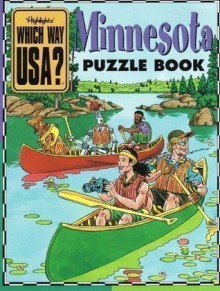 Highlights
WHICH WAY USA?

Minnesota
PUZZLE BOOK